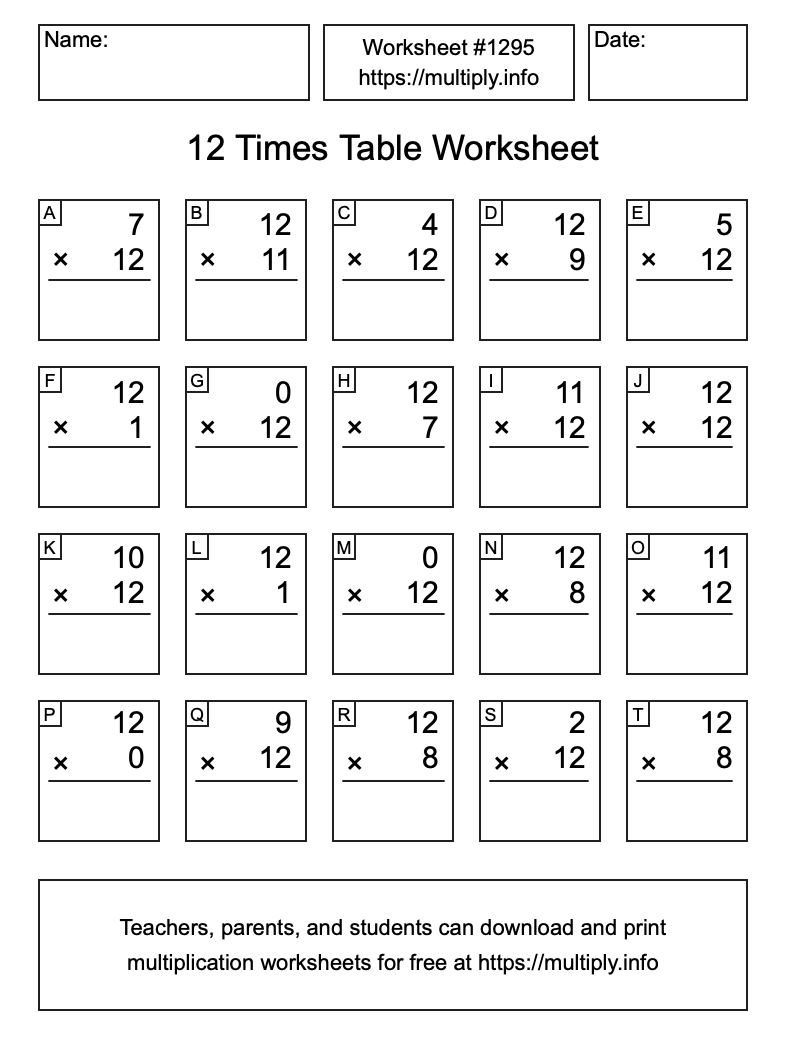 Name:

Worksheet #1295
https://multiply.info

Date:

12 Times Table Worksheet

A
7
× 12

B
12
× 11

C
4
× 12

D
12
× 9

E
5
× 12

F
12
× 1

G
0
× 12

H
12
× 7

I
11
× 12

J
12
× 12

K
10
× 12

L
12
× 1

M
0
× 12

N
12
× 8

O
11
× 12

P
12
× 0

Q
9
× 12

R
12
× 8

S
2
× 12

T
12
× 8

Teachers, parents, and students can download and print multiplication worksheets for free at https://multiply.info